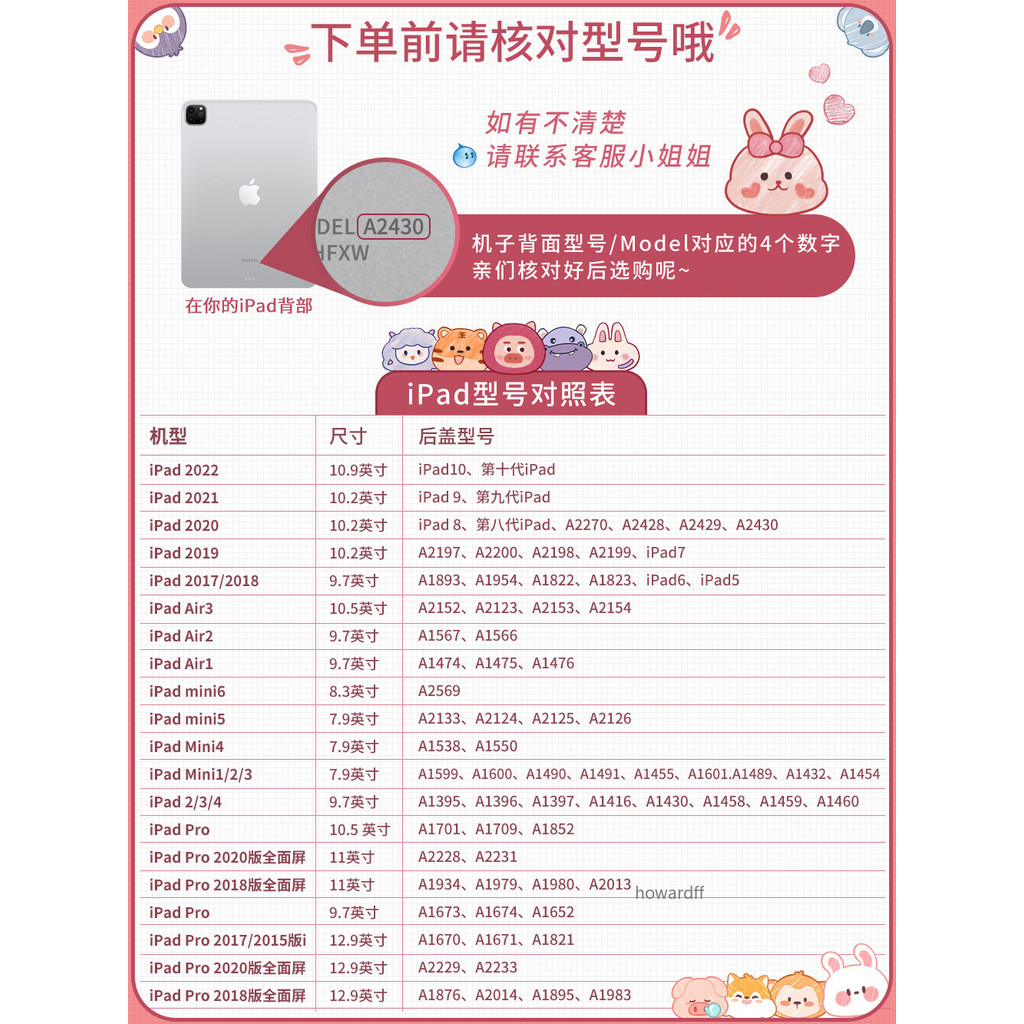 下单前请核对型号哦

如有不清楚
请联系客服小姐姐

DEL A2430
HFXW

机子背面型号/Model对应的4个数字
亲们核对好后选购呢~

在你的iPad背部

iPad型号对照表

| 机型 | 尺寸 | 后盖型号 |
|---|---|---|
| iPad 2022 | 10.9英寸 | iPad10、第十代iPad |
| iPad 2021 | 10.2英寸 | iPad 9、第九代iPad |
| iPad 2020 | 10.2英寸 | iPad 8、第八代iPad、A2270、A2428、A2429、A2430 |
| iPad 2019 | 10.2英寸 | A2197、A2200、A2198、A2199、iPad7 |
| iPad 2017/2018 | 9.7英寸 | A1893、A1954、A1822、A1823、iPad6、iPad5 |
| iPad Air3 | 10.5英寸 | A2152、A2123、A2153、A2154 |
| iPad Air2 | 9.7英寸 | A1567、A1566 |
| iPad Air1 | 9.7英寸 | A1474、A1475、A1476 |
| iPad mini6 | 8.3英寸 | A2569 |
| iPad mini5 | 7.9英寸 | A2133、A2124、A2125、A2126 |
| iPad Mini4 | 7.9英寸 | A1538、A1550 |
| iPad Mini1/2/3 | 7.9英寸 | A1599、A1600、A1490、A1491、A1455、A1601.A1489、A1432、A1454 |
| iPad 2/3/4 | 9.7英寸 | A1395、A1396、A1397、A1416、A1430、A1458、A1459、A1460 |
| iPad Pro | 10.5 英寸 | A1701、A1709、A1852 |
| iPad Pro 2020版全面屏 | 11英寸 | A2228、A2231 |
| iPad Pro 2018版全面屏 | 11英寸 | A1934、A1979、A1980、A2013 |
| iPad Pro | 9.7英寸 | A1673、A1674、A1652 |
| iPad Pro 2017/2015版i | 12.9英寸 | A1670、A1671、A1821 |
| iPad Pro 2020版全面屏 | 12.9英寸 | A2229、A2233 |
| iPad Pro 2018版全面屏 | 12.9英寸 | A1876、A2014、A1895、A1983 |

howardff